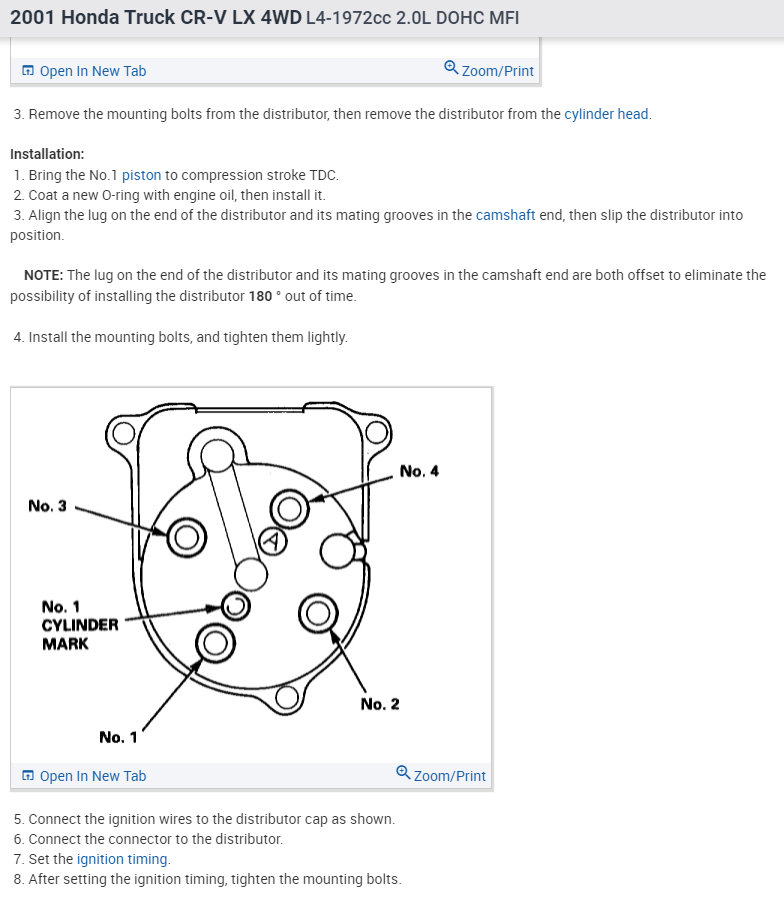 2001 Honda Truck CR-V LX 4WD L4-1972cc 2.0L DOHC MFI

Open In New Tab Zoom/Print

3. Remove the mounting bolts from the distributor, then remove the distributor from the cylinder head.

Installation:
1. Bring the No.1 piston to compression stroke TDC.
2. Coat a new O-ring with engine oil, then install it.
3. Align the lug on the end of the distributor and its mating grooves in the camshaft end, then slip the distributor into position.

NOTE: The lug on the end of the distributor and its mating grooves in the camshaft end are both offset to eliminate the possibility of installing the distributor 180 ° out of time.

4. Install the mounting bolts, and tighten them lightly.

No. 4
No. 3
A
No. 1 CYLINDER MARK
No. 2
No. 1

Open In New Tab Zoom/Print

5. Connect the ignition wires to the distributor cap as shown.
6. Connect the connector to the distributor.
7. Set the ignition timing.
8. After setting the ignition timing, tighten the mounting bolts.